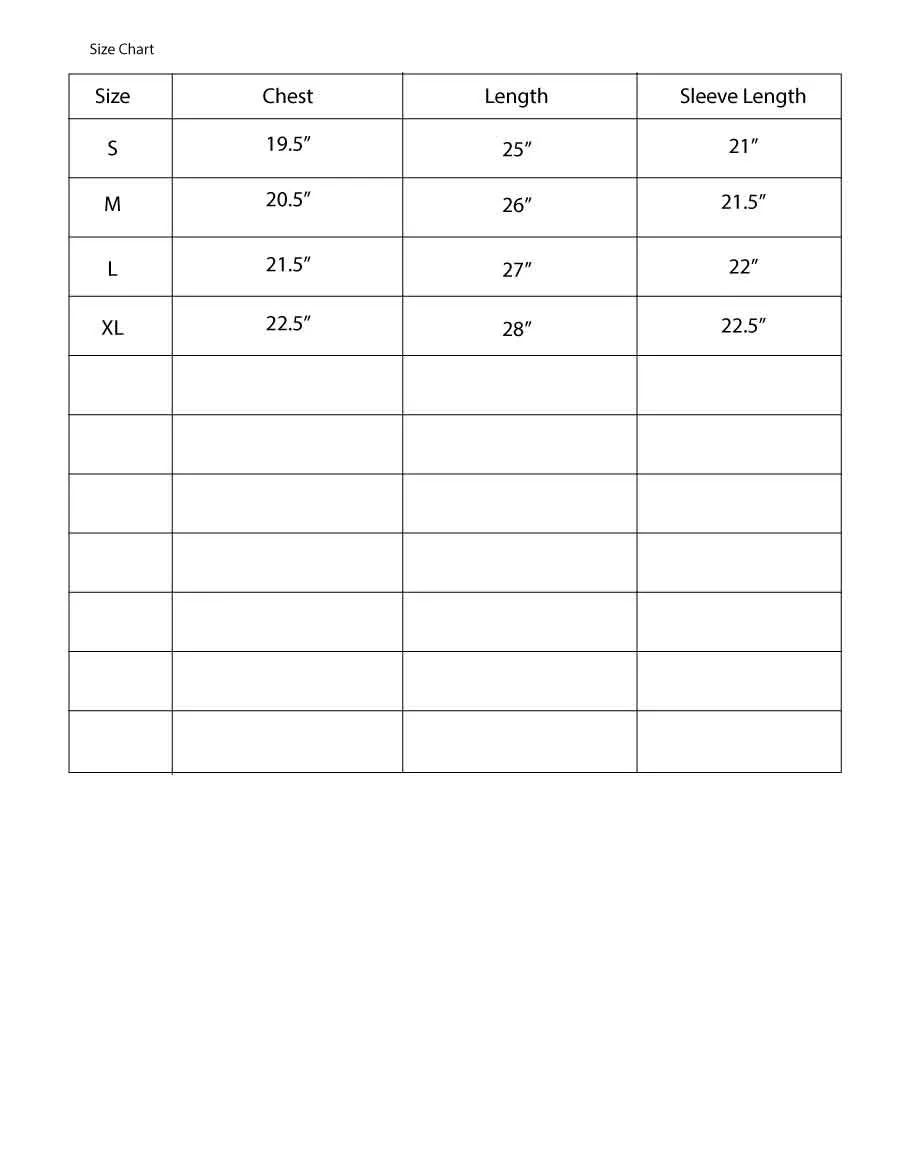 Size Chart

| Size | Chest | Length | Sleeve Length |
|---|---|---|---|
| S | 19.5″ | 25″ | 21″ |
| M | 20.5″ | 26″ | 21.5″ |
| L | 21.5″ | 27″ | 22″ |
| XL | 22.5″ | 28″ | 22.5″ |
| | | | |
| | | | |
| | | | |
| | | | |
| | | | |
| | | | |
| | | | |